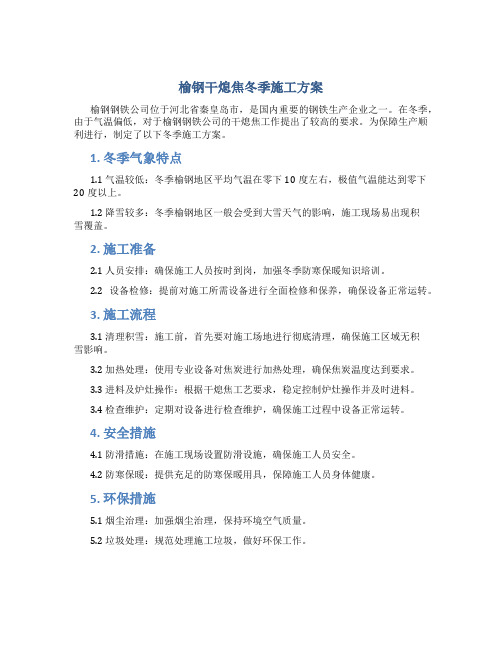 榆钢干熄焦冬季施工方案

榆钢钢铁公司位于河北省秦皇岛市，是国内重要的钢铁生产企业之一。在冬季，由于气温偏低，对于榆钢钢铁公司的干熄焦工作提出了较高的要求。为保障生产顺利进行，制定了以下冬季施工方案。

1. 冬季气象特点

1.1 气温较低：冬季榆钢地区平均气温在零下 10 度左右，极值气温能达到零下 20 度以上。

1.2 降雪较多：冬季榆钢地区一般会受到大雪天气的影响，施工现场易出现积雪覆盖。

2. 施工准备

2.1 人员安排：确保施工人员按时到岗，加强冬季防寒保暖知识培训。

2.2 设备检修：提前对施工所需设备进行全面检修和保养，确保设备正常运转。

3. 施工流程

3.1 清理积雪：施工前，首先要对施工场地进行彻底清理，确保施工区域无积雪影响。

3.2 加热处理：使用专业设备对焦炭进行加热处理，确保焦炭温度达到要求。

3.3 进料及炉灶操作：根据干熄焦工艺要求，稳定控制炉灶操作并及时进料。

3.4 检查维护：定期对设备进行检查维护，确保施工过程中设备正常运转。

4. 安全措施

4.1 防滑措施：在施工现场设置防滑设施，确保施工人员安全。

4.2 防寒保暖：提供充足的防寒保暖用具，保障施工人员身体健康。

5. 环保措施

5.1 烟尘治理：加强烟尘治理，保持环境空气质量。

5.2 垃圾处理：规范处理施工垃圾，做好环保工作。